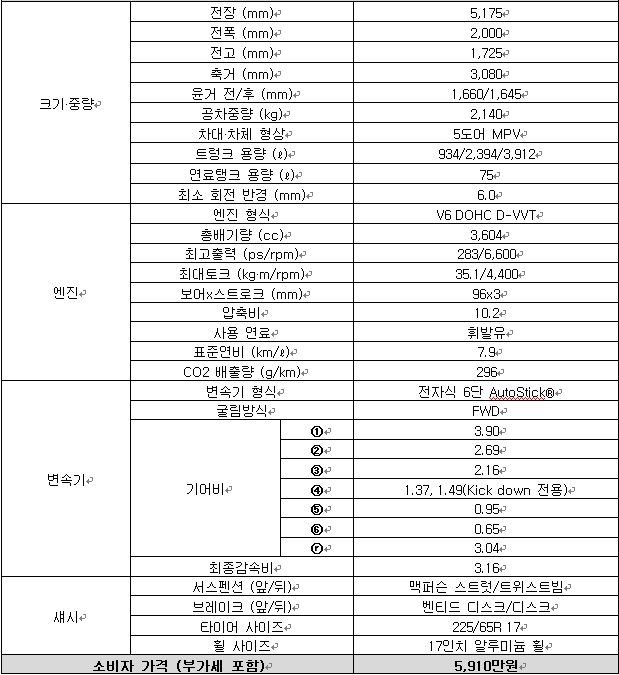 | | | | |
|---|---|---|---|
| 크기·중량 | 전장 (mm) | | 5,175 |
| | 전폭 (mm) | | 2,000 |
| | 전고 (mm) | | 1,725 |
| | 축거 (mm) | | 3,080 |
| | 윤거 전/후 (mm) | | 1,660/1,645 |
| | 공차중량 (kg) | | 2,140 |
| | 차대·차체 형상 | | 5도어 MPV |
| | 트렁크 용량 (ℓ) | | 934/2,394/3,912 |
| | 연료탱크 용량 (ℓ) | | 75 |
| | 최소 회전 반경 (mm) | | 6.0 |
| 엔진 | 엔진 형식 | | V6 DOHC D-VVT |
| | 총배기량 (cc) | | 3,604 |
| | 최고출력 (ps/rpm) | | 283/6,600 |
| | 최대토크 (kg·m/rpm) | | 35.1/4,400 |
| | 보어x스트로크 (mm) | | 96x3 |
| | 압축비 | | 10.2 |
| | 사용 연료 | | 휘발유 |
| | 표준연비 (km/ℓ) | | 7.9 |
| | CO2 배출량 (g/km) | | 296 |
| 변속기 | 변속기 형식 | | 전자식 6단 AutoStick® |
| | 굴림방식 | | FWD |
| | 기어비 | ① | 3.90 |
| | | ② | 2.69 |
| | | ③ | 2.16 |
| | | ④ | 1.37, 1.49(Kick down 전용) |
| | | ⑤ | 0.95 |
| | | ⑥ | 0.65 |
| | | ⓡ | 3.04 |
| | 최종감속비 | | 3.16 |
| 섀시 | 서스펜션 (앞/뒤) | | 맥퍼슨 스트럿/트위스트빔 |
| | 브레이크 (앞/뒤) | | 벤티드 디스크/디스크 |
| | 타이어 사이즈 | | 225/65R 17 |
| | 휠 사이즈 | | 17인치 알루미늄 휠 |
| 소비자 가격 (부가세 포함) | | | 5,910만원 |